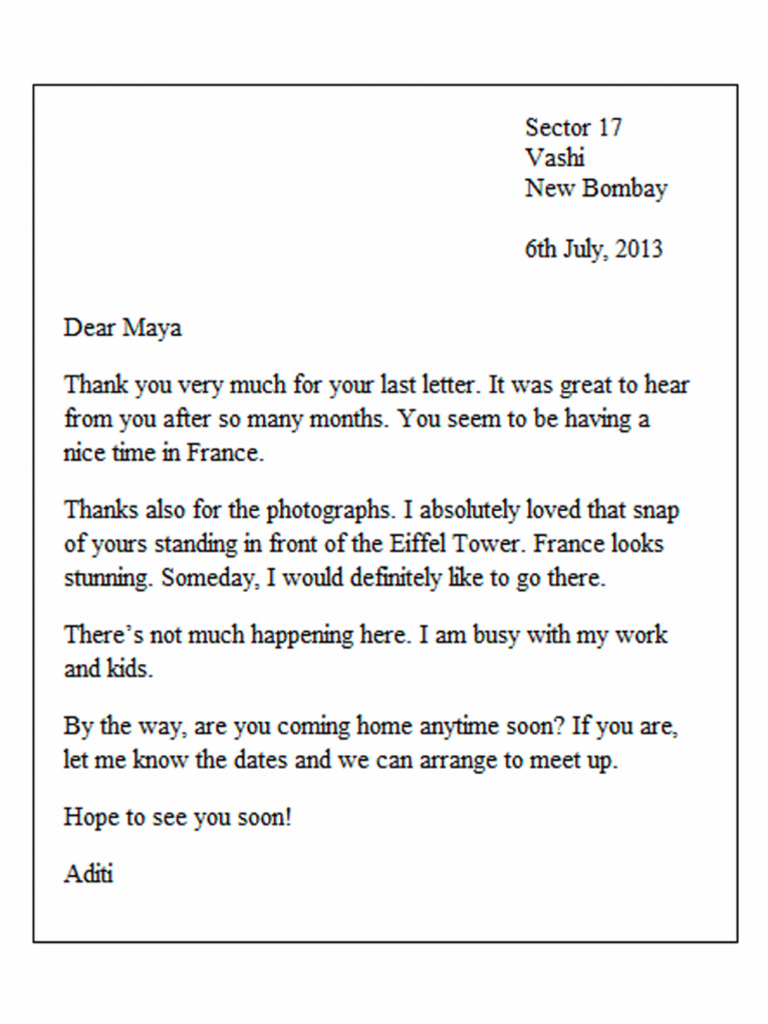 Sector 17
Vashi
New Bombay

6th July, 2013

Dear Maya

Thank you very much for your last letter. It was great to hear from you after so many months. You seem to be having a nice time in France.

Thanks also for the photographs. I absolutely loved that snap of yours standing in front of the Eiffel Tower. France looks stunning. Someday, I would definitely like to go there.

There’s not much happening here. I am busy with my work and kids.

By the way, are you coming home anytime soon? If you are, let me know the dates and we can arrange to meet up.

Hope to see you soon!

Aditi